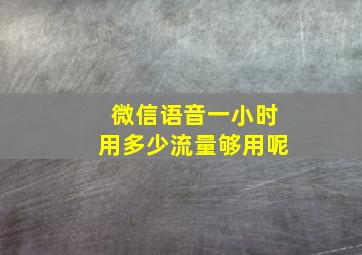 微信语音一小时
用多少流量够用呢